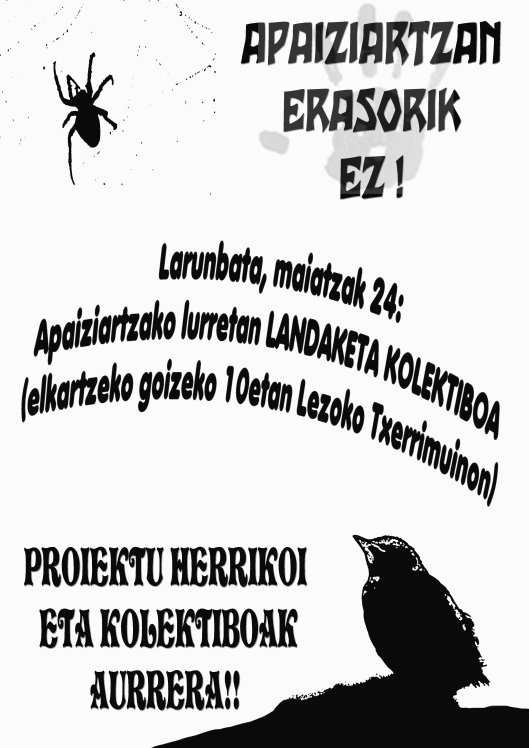 APAIZIARTZAN
ERASORIK
EZ !

Larunbata, maiatzak 24:
Apaiziartzako lurretan LANDAKETA KOLEKTIBOA
(elkartzeko goizeko 10etan Lezoko Txerrimuinon)

PROIEKTU HERRIKOI
ETA KOLEKTIBOAK
AURRERA!!